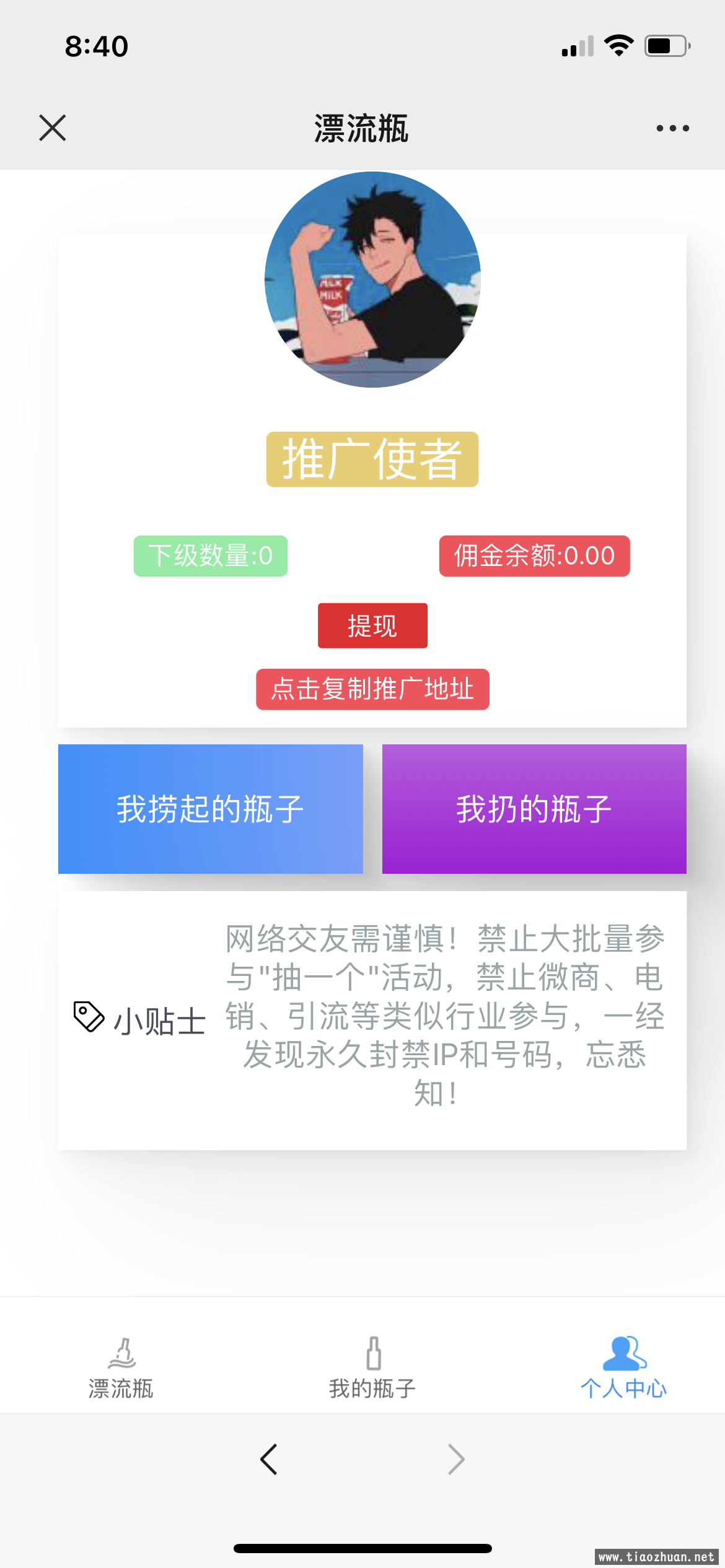 8:40

漂流瓶

MILK
MILK

推广使者

下级数量:0

佣金余额:0.00

提现

点击复制推广地址

我捞起的瓶子

我扔的瓶子

小贴士

网络交友需谨慎！禁止大批量参与"抽一个"活动，禁止微商、电销、引流等类似行业参与，一经发现永久封禁IP和号码，忘悉知！

漂流瓶

我的瓶子

个人中心

www.tiaozhuan.net